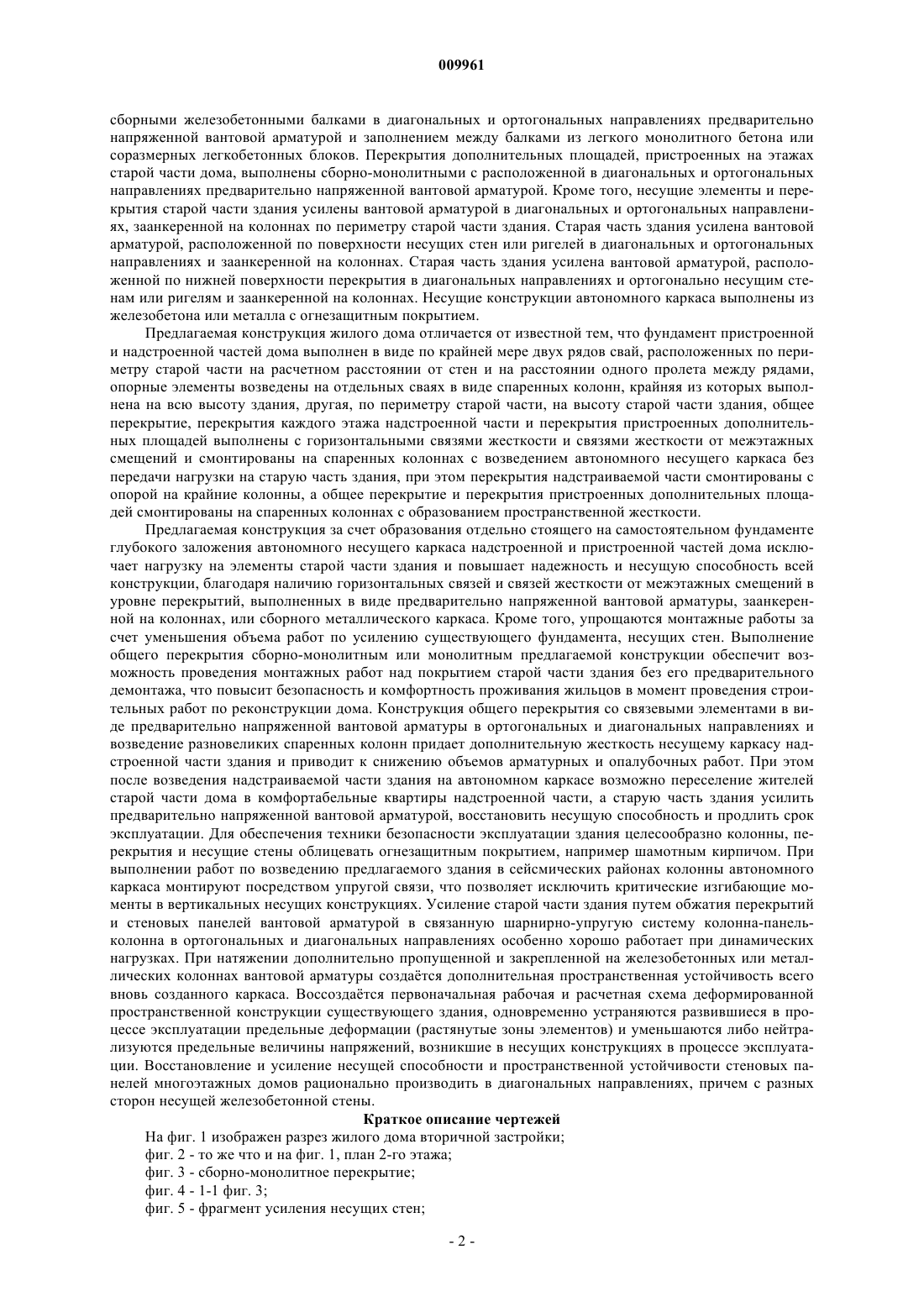 009961

сборными железобетонными балками в диагональных и ортогональных направлениях предварительно напряженной вантовой арматурой и заполнением между балками из легкого монолитного бетона или соразмерных легкобетонных блоков. Перекрытия дополнительных площадей, пристроенных на этажах старой части дома, выполнены сборно-монолитными с расположенной в диагональных и ортогональных направлениях предварительно напряженной вантовой арматурой. Кроме того, несущие элементы и перекрытия старой части здания усилены вантовой арматурой в диагональных и ортогональных направлениях, заанкеренной на колоннах по периметру старой части здания. Старая часть здания усилена вантовой арматурой, расположенной по поверхности несущих стен или ригелей в диагональных и ортогональных направлениях и заанкеренной на колоннах. Старая часть здания усилена вантовой арматурой, расположенной по нижней поверхности перекрытия в диагональных направлениях и ортогонально несущим стенам или ригелям и заанкеренной на колоннах. Несущие конструкции автономного каркаса выполнены из железобетона или металла с огнезащитным покрытием.

Предлагаемая конструкция жилого дома отличается от известной тем, что фундамент пристроенной и надстроенной частей дома выполнен в виде по крайней мере двух рядов свай, расположенных по периметру старой части на расчетном расстоянии от стен и на расстоянии одного пролета между рядами, опорные элементы возведены на отдельных сваях в виде спаренных колонн, крайняя из которых выполнена на всю высоту здания, другая, по периметру старой части, на высоту старой части здания, общее перекрытие, перекрытия каждого этажа надстроенной части и перекрытия пристроенных дополнительных площадей выполнены с горизонтальными связями жесткости и связями жесткости от межэтажных смещений и смонтированы на спаренных колоннах с возведением автономного несущего каркаса без передачи нагрузки на старую часть здания, при этом перекрытия надстраиваемой части смонтированы с опорой на крайние колонны, а общее перекрытие и перекрытия пристроенных дополнительных площадей смонтированы на спаренных колоннах с образованием пространственной жесткости.

Предлагаемая конструкция за счет образования отдельно стоящего на самостоятельном фундаменте глубокого заложения автономного несущего каркаса надстроенной и пристроенной частей дома исключает нагрузку на элементы старой части здания и повышает надежность и несущую способность всей конструкции, благодаря наличию горизонтальных связей и связей жесткости от межэтажных смещений в уровне перекрытий, выполненных в виде предварительно напряженной вантовой арматуры, заанкеренной на колоннах, или сборного металлического каркаса. Кроме того, упрощаются монтажные работы за счет уменьшения объема работ по усилению существующего фундамента, несущих стен. Выполнение общего перекрытия сборно-монолитным или монолитным предлагаемой конструкции обеспечит возможность проведения монтажных работ над покрытием старой части здания без его предварительного демонтажа, что повысит безопасность и комфортность проживания жильцов в момент проведения строительных работ по реконструкции дома. Конструкция общего перекрытия со связевыми элементами в виде предварительно напряженной вантовой арматуры в ортогональных и диагональных направлениях и возведение разновеликих спаренных колонн придает дополнительную жесткость несущему каркасу надстроенной части здания и приводит к снижению объемов арматурных и опалубочных работ. При этом после возведения надстраиваемой части здания на автономном каркасе возможно переселение жителей старой части дома в комфортабельные квартиры надстроенной части, а старую часть здания усилить предварительно напряженной вантовой арматурой, восстановить несущую способность и продлить срок эксплуатации. Для обеспечения техники безопасности эксплуатации здания целесообразно колонны, перекрытия и несущие стены облицевать огнезащитным покрытием, например шамотным кирпичом. При выполнении работ по возведению предлагаемого здания в сейсмических районах колонны автономного каркаса монтируют посредством упругой связи, что позволяет исключить критические изгибающие моменты в вертикальных несущих конструкциях. Усиление старой части здания путем обжатия перекрытий и стеновых панелей вантовой арматурой в связанную шарнирно-упругую систему колонна-панель-колонна в ортогональных и диагональных направлениях особенно хорошо работает при динамических нагрузках. При натяжении дополнительно пропущенной и закрепленной на железобетонных или металлических колоннах вантовой арматуры создаётся дополнительная пространственная устойчивость всего вновь созданного каркаса. Воссоздаётся первоначальная рабочая и расчетная схема деформированной пространственной конструкции существующего здания, одновременно устраняются развившиеся в процессе эксплуатации предельные деформации (растянутые зоны элементов) и уменьшаются либо нейтрализуются предельные величины напряжений, возникшие в несущих конструкциях в процессе эксплуатации. Восстановление и усиление несущей способности и пространственной устойчивости стеновых панелей многоэтажных домов рационально производить в диагональных направлениях, причем с разных сторон несущей железобетонной стены.

Краткое описание чертежей

На фиг. 1 изображен разрез жилого дома вторичной застройки;
фиг. 2 - то же что и на фиг. 1, план 2-го этажа;
фиг. 3 - сборно-монолитное перекрытие;
фиг. 4 - 1-1 фиг. 3;
фиг. 5 - фрагмент усиления несущих стен;

- 2 -